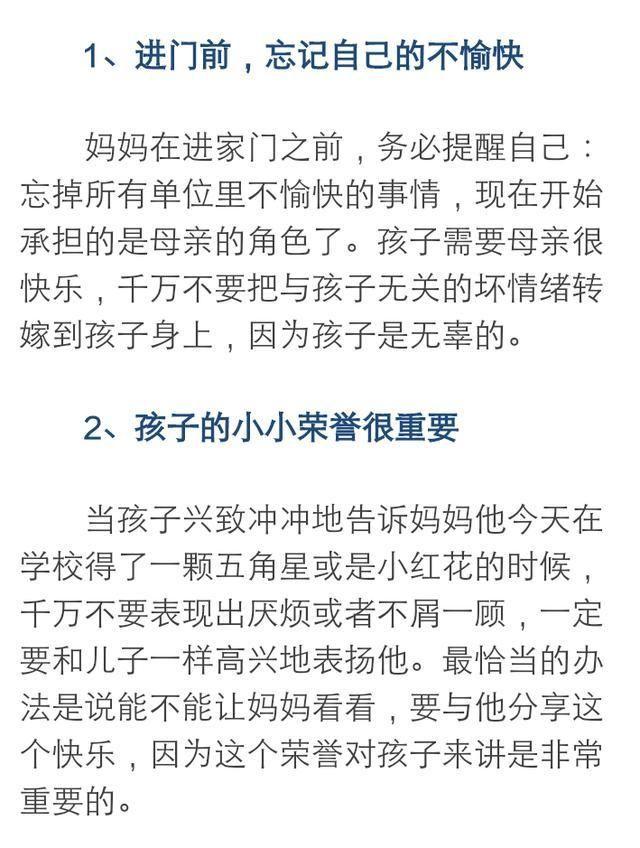 1、进门前，忘记自己的不愉快

妈妈在进家门之前，务必提醒自己：忘掉所有单位里不愉快的事情，现在开始承担的是母亲的角色了。孩子需要母亲很快乐，千万不要把与孩子无关的坏情绪转嫁到孩子身上，因为孩子是无辜的。

2、孩子的小小荣誉很重要

当孩子兴致冲冲地告诉妈妈他今天在学校得了一颗五角星或是小红花的时候，千万不要表现出厌烦或者不屑一顾，一定要和儿子一样高兴地表扬他。最恰当的办法是说能不能让妈妈看看，要与他分享这个快乐，因为这个荣誉对孩子来讲是非常重要的。